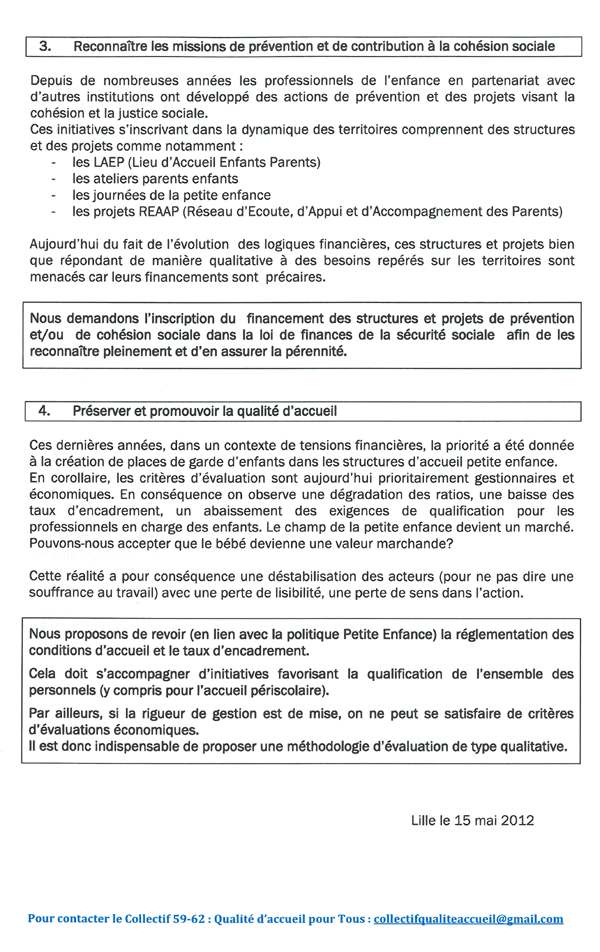 3. Reconnaître les missions de prévention et de contribution à la cohésion sociale

Depuis de nombreuses années les professionnels de l'enfance en partenariat avec d'autres institutions ont développé des actions de prévention et des projets visant la cohésion et la justice sociale.
Ces initiatives s'inscrivant dans la dynamique des territoires comprennent des structures et des projets comme notamment :
- les LAEP (Lieu d'Accueil Enfants Parents)
- les ateliers parents enfants
- les journées de la petite enfance
- les projets REAAP (Réseau d'Ecoute, d'Appui et d'Accompagnement des Parents)

Aujourd'hui du fait de l'évolution des logiques financières, ces structures et projets bien que répondant de manière qualitative à des besoins repérés sur les territoires sont menacés car leurs financements sont précaires.

Nous demandons l'inscription du financement des structures et projets de prévention et/ou de cohésion sociale dans la loi de finances de la sécurité sociale afin de les reconnaître pleinement et d'en assurer la pérennité.

4. Préserver et promouvoir la qualité d'accueil

Ces dernières années, dans un contexte de tensions financières, la priorité a été donnée à la création de places de garde d'enfants dans les structures d'accueil petite enfance.
En corollaire, les critères d'évaluation sont aujourd'hui prioritairement gestionnaires et économiques. En conséquence on observe une dégradation des ratios, une baisse des taux d'encadrement, un abaissement des exigences de qualification pour les professionnels en charge des enfants. Le champ de la petite enfance devient un marché. Pouvons-nous accepter que le bébé devienne une valeur marchande?

Cette réalité a pour conséquence une déstabilisation des acteurs (pour ne pas dire une souffrance au travail) avec une perte de lisibilité, une perte de sens dans l'action.

Nous proposons de revoir (en lien avec la politique Petite Enfance) la réglementation des conditions d'accueil et le taux d'encadrement.

Cela doit s'accompagner d'initiatives favorisant la qualification de l'ensemble des personnels (y compris pour l'accueil périscolaire).

Par ailleurs, si la rigueur de gestion est de mise, on ne peut se satisfaire de critères d'évaluations économiques.
Il est donc indispensable de proposer une méthodologie d'évaluation de type qualitative.

Lille le 15 mai 2012

Pour contacter le Collectif 59-62 : Qualité d'accueil pour Tous : collectifqualiteaccueil@gmail.com